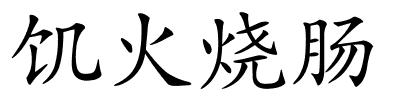 饥火烧肠